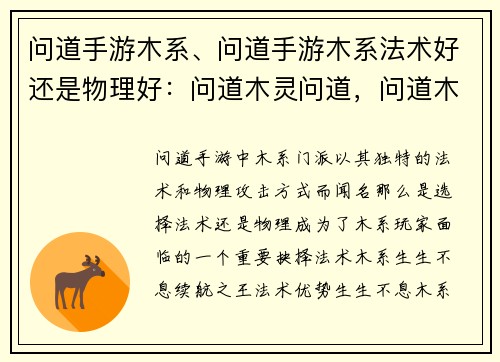 问道手游木系、问道手游木系法术好还是物理好：问道木灵问道，问道木

问道手游中木系门派以其独特的法术和物理攻击方式而闻名那么是选择法术还是物理成为了木系玩家面临的一个重要抉择法术木系生生不息续航之王法术优势生生不息木系